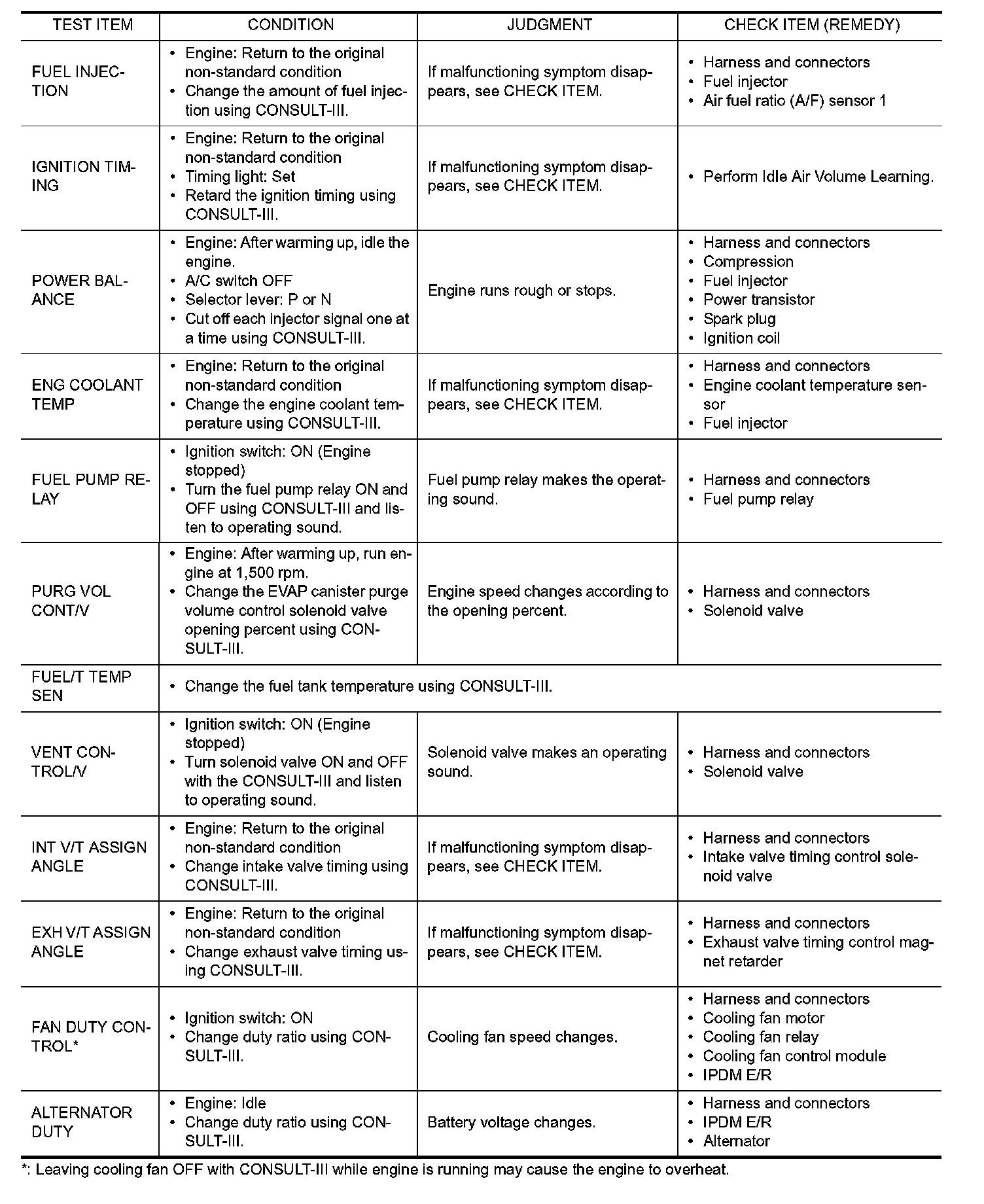 | TEST ITEM | CONDITION | JUDGMENT | CHECK ITEM (REMEDY) |
|---|---|---|---|
| FUEL INJECTION | • Engine: Return to the original non-standard condition • Change the amount of fuel injection using CONSULT-III. | If malfunctioning symptom disappears, see CHECK ITEM. | • Harness and connectors • Fuel injector • Air fuel ratio (A/F) sensor 1 |
| IGNITION TIMING | • Engine: Return to the original non-standard condition • Timing light: Set • Retard the ignition timing using CONSULT-III. | If malfunctioning symptom disappears, see CHECK ITEM. | • Perform Idle Air Volume Learning. |
| POWER BALANCE | • Engine: After warming up, idle the engine. • A/C switch OFF • Selector lever: P or N • Cut off each injector signal one at a time using CONSULT-III. | Engine runs rough or stops. | • Harness and connectors • Compression • Fuel injector • Power transistor • Spark plug • Ignition coil |
| ENG COOLANT TEMP | • Engine: Return to the original non-standard condition • Change the engine coolant temperature using CONSULT-III. | If malfunctioning symptom disappears, see CHECK ITEM. | • Harness and connectors • Engine coolant temperature sensor • Fuel injector |
| FUEL PUMP RELAY | • Ignition switch: ON (Engine stopped) • Turn the fuel pump relay ON and OFF using CONSULT-III and listen to operating sound. | Fuel pump relay makes the operating sound. | • Harness and connectors • Fuel pump relay |
| PURG VOL CONT/V | • Engine: After warming up, run engine at 1,500 rpm. • Change the EVAP canister purge volume control solenoid valve opening percent using CONSULT-III. | Engine speed changes according to the opening percent. | • Harness and connectors • Solenoid valve |
| FUEL/T TEMP SEN | • Change the fuel tank temperature using CONSULT-III. | | |
| VENT CONTROL/V | • Ignition switch: ON (Engine stopped) • Turn solenoid valve ON and OFF with the CONSULT-III and listen to operating sound. | Solenoid valve makes an operating sound. | • Harness and connectors • Solenoid valve |
| INT V/T ASSIGN ANGLE | • Engine: Return to the original non-standard condition • Change intake valve timing using CONSULT-III. | If malfunctioning symptom disappears, see CHECK ITEM. | • Harness and connectors • Intake valve timing control solenoid valve |
| EXH V/T ASSIGN ANGLE | • Engine: Return to the original non-standard condition • Change exhaust valve timing using CONSULT-III. | If malfunctioning symptom disappears, see CHECK ITEM. | • Harness and connectors • Exhaust valve timing control magnet retarder |
| FAN DUTY CONTROL* | • Ignition switch: ON • Change duty ratio using CONSULT-III. | Cooling fan speed changes. | • Harness and connectors • Cooling fan motor • Cooling fan relay • Cooling fan control module • IPDM E/R |
| ALTERNATOR DUTY | • Engine: Idle • Change duty ratio using CONSULT-III. | Battery voltage changes. | • Harness and connectors • IPDM E/R • Alternator |

*: Leaving cooling fan OFF with CONSULT-III while engine is running may cause the engine to overheat.